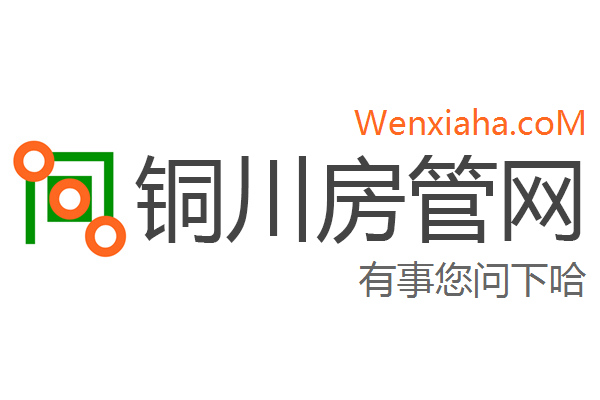 Wenxiaha.coM
铜川房管网
有事您问下哈